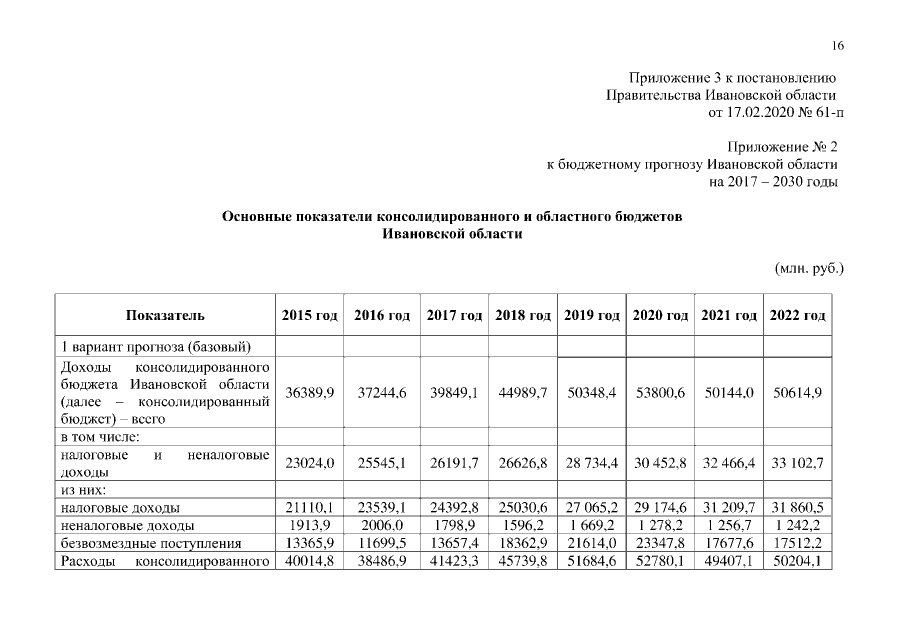 16

Приложение 3 к постановлению
Правительства Ивановской области
от 17.02.2020 № 61-п

Приложение № 2
к бюджетному прогнозу Ивановской области
на 2017 – 2030 годы

Основные показатели консолидированного и областного бюджетов
Ивановской области

(млн. руб.)

| Показатель | 2015 год | 2016 год | 2017 год | 2018 год | 2019 год | 2020 год | 2021 год | 2022 год |
|---|---|---|---|---|---|---|---|---|
| 1 вариант прогноза (базовый) | | | | | | | | |
| Доходы консолидированного бюджета Ивановской области (далее – консолидированный бюджет) – всего | 36389,9 | 37244,6 | 39849,1 | 44989,7 | 50348,4 | 53800,6 | 50144,0 | 50614,9 |
| в том числе: | | | | | | | | |
| налоговые и неналоговые доходы | 23024,0 | 25545,1 | 26191,7 | 26626,8 | 28 734,4 | 30 452,8 | 32 466,4 | 33 102,7 |
| из них: | | | | | | | | |
| налоговые доходы | 21110,1 | 23539,1 | 24392,8 | 25030,6 | 27 065,2 | 29 174,6 | 31 209,7 | 31 860,5 |
| неналоговые доходы | 1913,9 | 2006,0 | 1798,9 | 1596,2 | 1 669,2 | 1 278,2 | 1 256,7 | 1 242,2 |
| безвозмездные поступления | 13365,9 | 11699,5 | 13657,4 | 18362,9 | 21614,0 | 23347,8 | 17677,6 | 17512,2 |
| Расходы консолидированного | 40014,8 | 38486,9 | 41423,3 | 45739,8 | 51684,6 | 52780,1 | 49407,1 | 50204,1 |